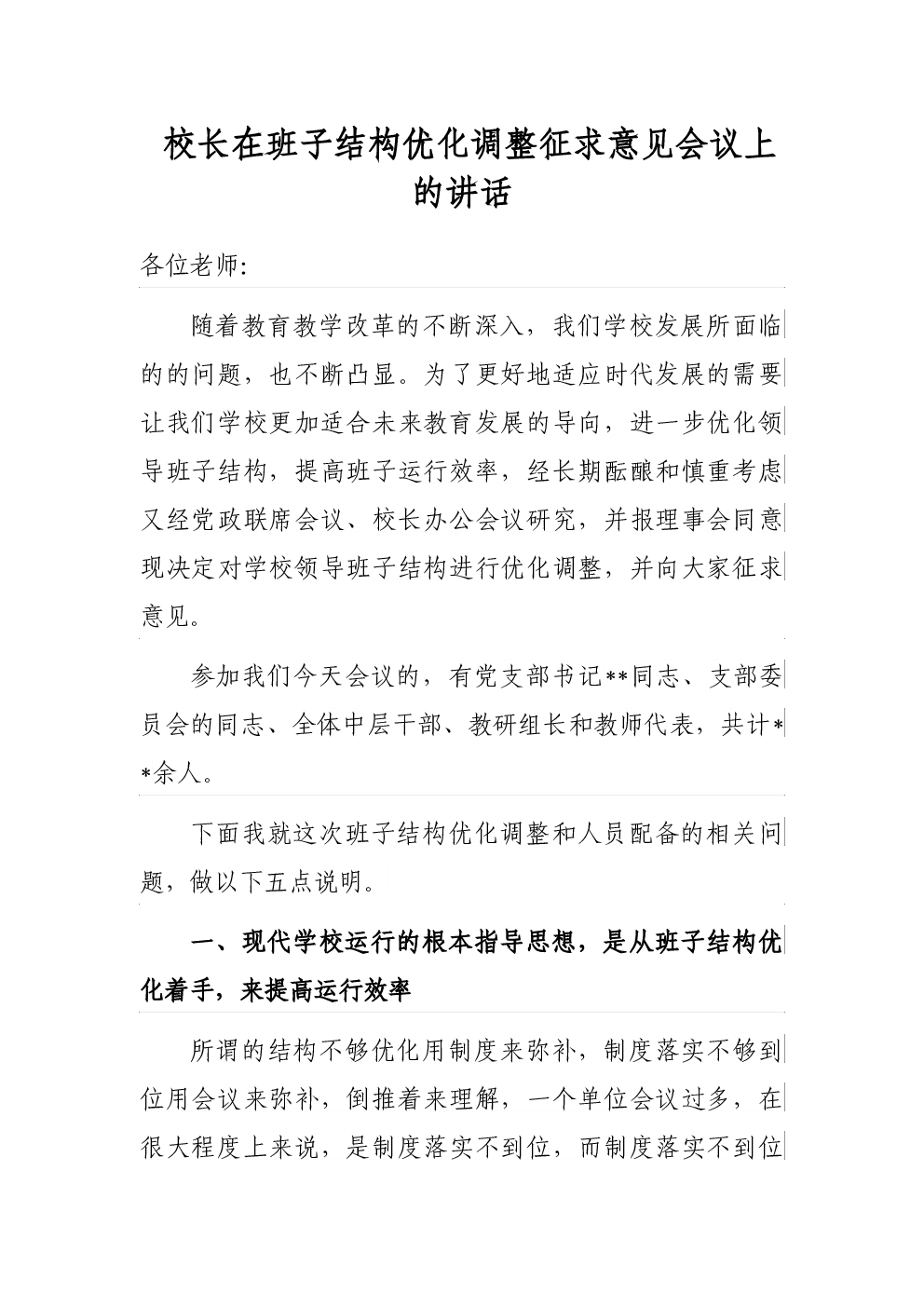 校长在班子结构优化调整征求意见会议上的讲话

各位老师:

随着教育教学改革的不断深入，我们学校发展所面临的的问题，也不断凸显。为了更好地适应时代发展的需要让我们学校更加适合未来教育发展的导向，进一步优化领导班子结构，提高班子运行效率，经长期酝酿和慎重考虑又经党政联席会议、校长办公会议研究，并报理事会同意现决定对学校领导班子结构进行优化调整，并向大家征求意见。

参加我们今天会议的，有党支部书记**同志、支部委员会的同志、全体中层干部、教研组长和教师代表，共计**余人。

下面我就这次班子结构优化调整和人员配备的相关问题，做以下五点说明。

一、现代学校运行的根本指导思想，是从班子结构优化着手，来提高运行效率

所谓的结构不够优化用制度来弥补，制度落实不够到位用会议来弥补，倒推着来理解，一个单位会议过多，在很大程度上来说，是制度落实不到位，而制度落实不到位